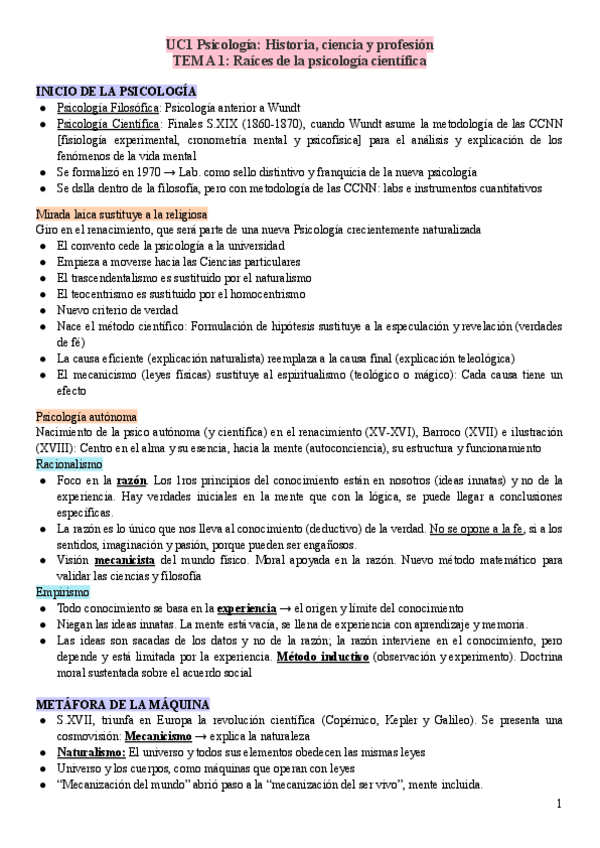 UC1 Psicología: Historia, ciencia y profesión
TEMA 1: Raíces de la psicología científica

INICIO DE LA PSICOLOGÍA
● Psicología Filosófica: Psicología anterior a Wundt
● Psicología Científica: Finales S.XIX (1860-1870), cuando Wundt asume la metodología de las CCNN [fisiología experimental, cronometría mental y psicofísica] para el análisis y explicación de los fenómenos de la vida mental
● Se formalizó en 1970 → Lab. como sello distintivo y franquicia de la nueva psicología
● Se dslla dentro de la filosofía, pero con metodología de las CCNN: labs e instrumentos cuantitativos

Mirada laica sustituye a la religiosa
Giro en el renacimiento, que será parte de una nueva Psicología crecientemente naturalizada
● El convento cede la psicología a la universidad
● Empieza a moverse hacia las Ciencias particulares
● El trascendentalismo es sustituido por el naturalismo
● El teocentrismo es sustituido por el homocentrismo
● Nuevo criterio de verdad
● Nace el método científico: Formulación de hipótesis sustituye a la especulación y revelación (verdades de fé)
● La causa eficiente (explicación naturalista) reemplaza a la causa final (explicación teleológica)
● El mecanicismo (leyes físicas) sustituye al espiritualismo (teológico o mágico): Cada causa tiene un efecto

Psicología autónoma
Nacimiento de la psico autónoma (y científica) en el renacimiento (XV-XVI), Barroco (XVII) e ilustración (XVIII): Centro en el alma y su esencia, hacia la mente (autoconciencia), su estructura y funcionamiento
Racionalismo
● Foco en la razón. Los 1ros principios del conocimiento están en nosotros (ideas innatas) y no de la experiencia. Hay verdades iniciales en la mente que con la lógica, se puede llegar a conclusiones específicas.
● La razón es lo único que nos lleva al conocimiento (deductivo) de la verdad. No se opone a la fe, si a los sentidos, imaginación y pasión, porque pueden ser engañosos.
● Visión mecanicista del mundo físico. Moral apoyada en la razón. Nuevo método matemático para validar las ciencias y filosofía
Empirismo
● Todo conocimiento se basa en la experiencia → el origen y límite del conocimiento
● Niegan las ideas innatas. La mente está vacía, se llena de experiencia con aprendizaje y memoria.
● Las ideas son sacadas de los datos y no de la razón; la razón interviene en el conocimiento, pero depende y está limitada por la experiencia. Método inductivo (observación y experimento). Doctrina moral sustentada sobre el acuerdo social

METÁFORA DE LA MÁQUINA
● S.XVII, triunfa en Europa la revolución científica (Copérnico, Kepler y Galileo). Se presenta una cosmovisión: Mecanicismo → explica la naturaleza
● Naturalismo: El universo y todos sus elementos obedecen las mismas leyes
● Universo y los cuerpos, como máquinas que operan con leyes
● "Mecanización del mundo" abrió paso a la "mecanización del ser vivo", mente incluida.

1